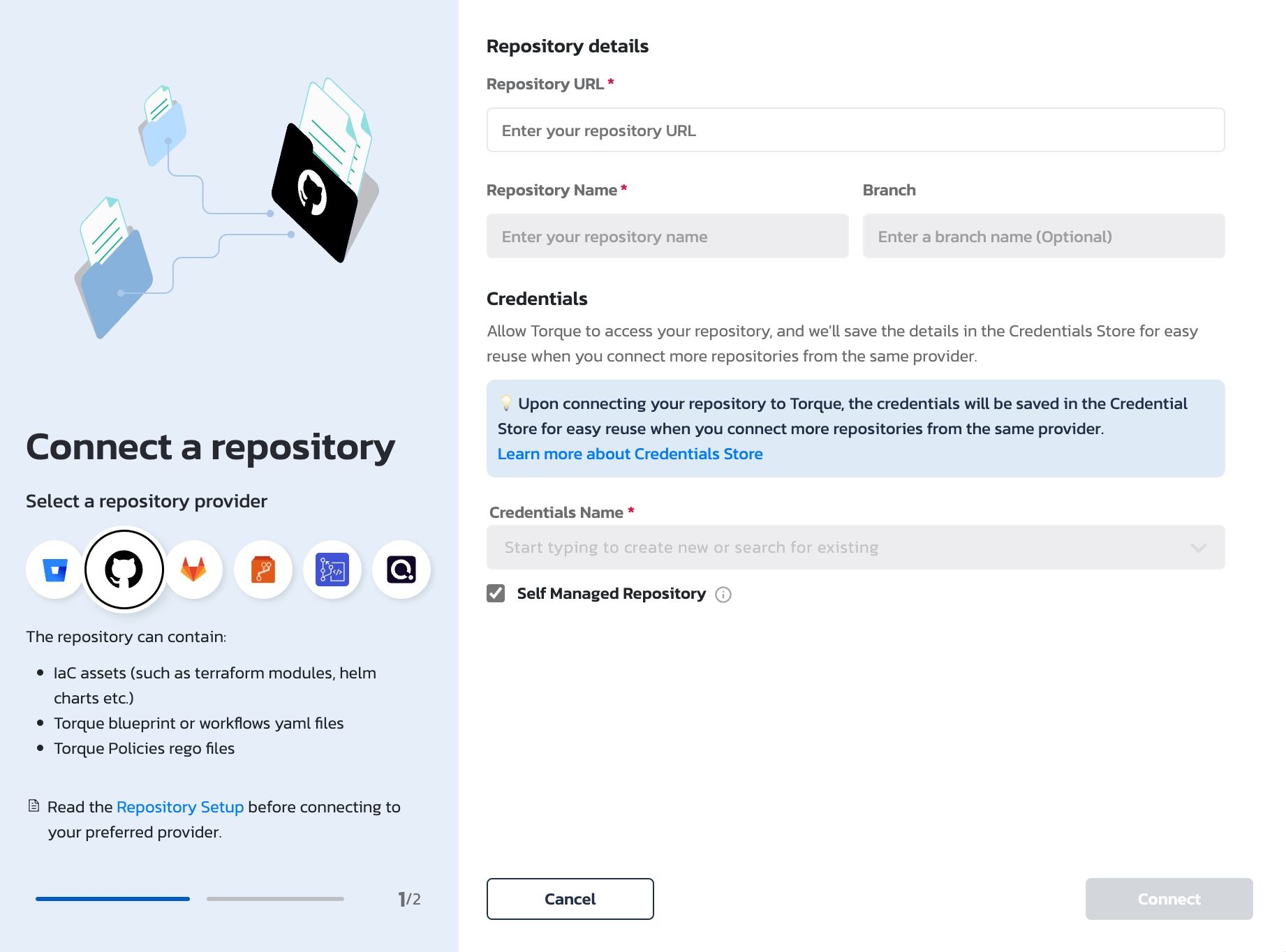 Connect a repository

Select a repository provider

The repository can contain:

- IaC assets (such as terraform modules, helm charts etc.)
- Torque blueprint or workflows yaml files
- Torque Policies rego files

Read the Repository Setup before connecting to your preferred provider.

1/2

Repository details

Repository URL *

Enter your repository URL

Repository Name *

Enter your repository name

Branch

Enter a branch name (Optional)

Credentials

Allow Torque to access your repository, and we'll save the details in the Credentials Store for easy reuse when you connect more repositories from the same provider.

Upon connecting your repository to Torque, the credentials will be saved in the Credential Store for easy reuse when you connect more repositories from the same provider.
Learn more about Credentials Store

Credentials Name *

Start typing to create new or search for existing

Self Managed Repository

Cancel

Connect